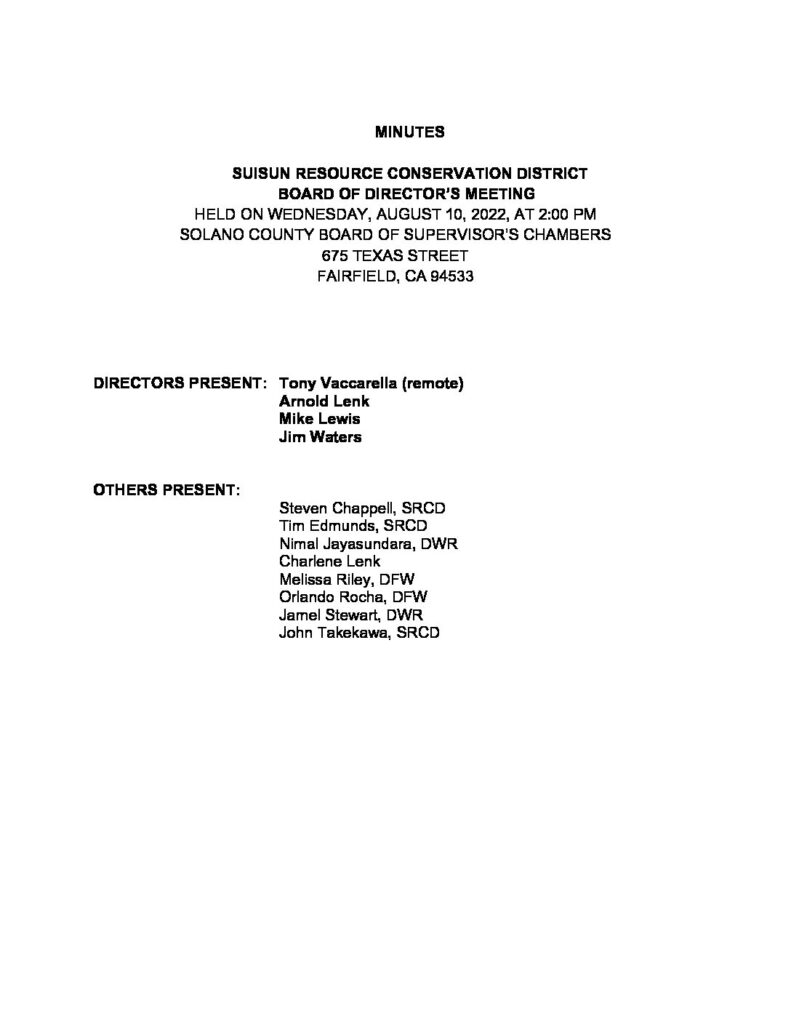 MINUTES

SUISUN RESOURCE CONSERVATION DISTRICT
BOARD OF DIRECTOR'S MEETING
HELD ON WEDNESDAY, AUGUST 10, 2022, AT 2:00 PM
SOLANO COUNTY BOARD OF SUPERVISOR'S CHAMBERS
675 TEXAS STREET
FAIRFIELD, CA 94533

DIRECTORS PRESENT: Tony Vaccarella (remote)
Arnold Lenk
Mike Lewis
Jim Waters

OTHERS PRESENT:
Steven Chappell, SRCD
Tim Edmunds, SRCD
Nimal Jayasundara, DWR
Charlene Lenk
Melissa Riley, DFW
Orlando Rocha, DFW
Jamel Stewart, DWR
John Takekawa, SRCD